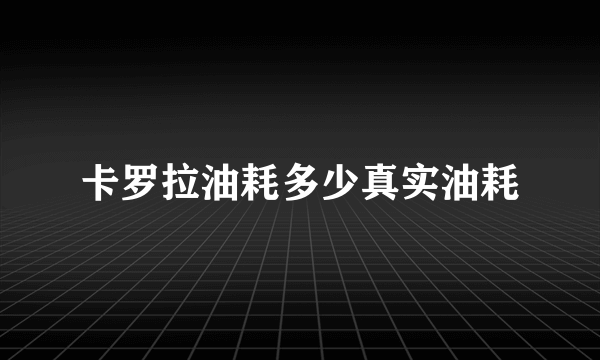 卡罗拉油耗多少真实油耗